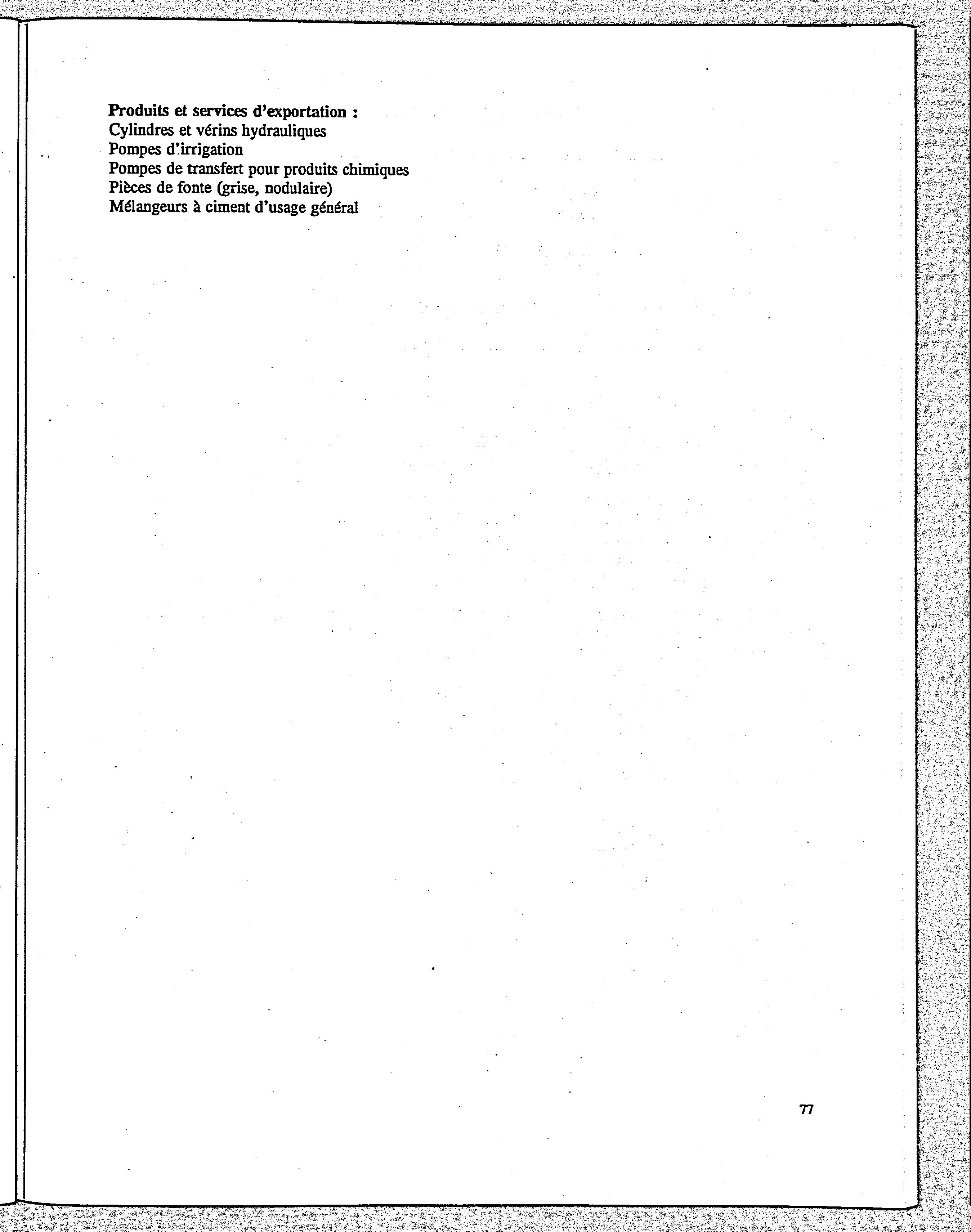 Produits et services d'exportation :
Cylindres et vérins hydrauliques
Pompes d'irrigation
Pompes de transfert pour produits chimiques
Pièces de fonte (grise, nodulaire)
Mélangeurs à ciment d'usage général

77